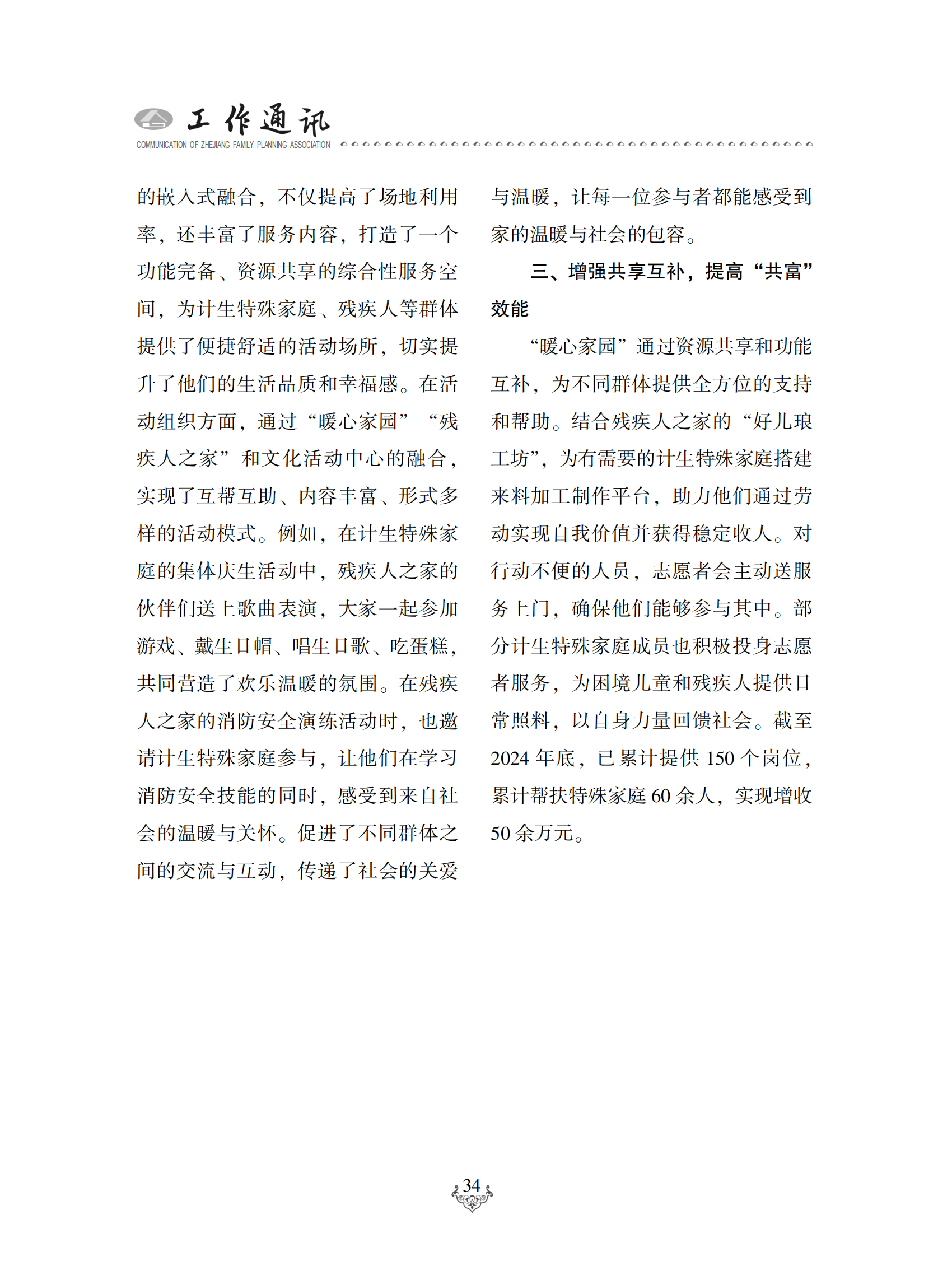 工作通讯
COMMUNICATION OF ZHEJIANG FAMILY PLANNING ASSOCIATION

的嵌入式融合，不仅提高了场地利用率，还丰富了服务内容，打造了一个功能完备、资源共享的综合性服务空间，为计生特殊家庭、残疾人等群体提供了便捷舒适的活动场所，切实提升了他们的生活品质和幸福感。在活动组织方面，通过“暖心家园”“残疾人之家”和文化活动中心的融合，实现了互帮互助、内容丰富、形式多样的活动模式。例如，在计生特殊家庭的集体庆生活动中，残疾人之家的伙伴们送上歌曲表演，大家一起参加游戏、戴生日帽、唱生日歌、吃蛋糕，共同营造了欢乐温暖的氛围。在残疾人之家的消防安全演练活动时，也邀请计生特殊家庭参与，让他们在学习消防安全技能的同时，感受到来自社会的温暖与关怀。促进了不同群体之间的交流与互动，传递了社会的关爱与温暖，让每一位参与者都能感受到家的温暖与社会的包容。

三、增强共享互补，提高“共富”效能

“暖心家园”通过资源共享和功能互补，为不同群体提供全方位的支持和帮助。结合残疾人之家的“好儿琅工坊”，为有需要的计生特殊家庭搭建来料加工制作平台，助力他们通过劳动实现自我价值并获得稳定收入。对行动不便的人员，志愿者会主动送服务上门，确保他们能够参与其中。部分计生特殊家庭成员也积极投身志愿者服务，为困境儿童和残疾人提供日常照料，以自身力量回馈社会。截至2024年底，已累计提供150个岗位，累计帮扶特殊家庭60余人，实现增收50余万元。

34